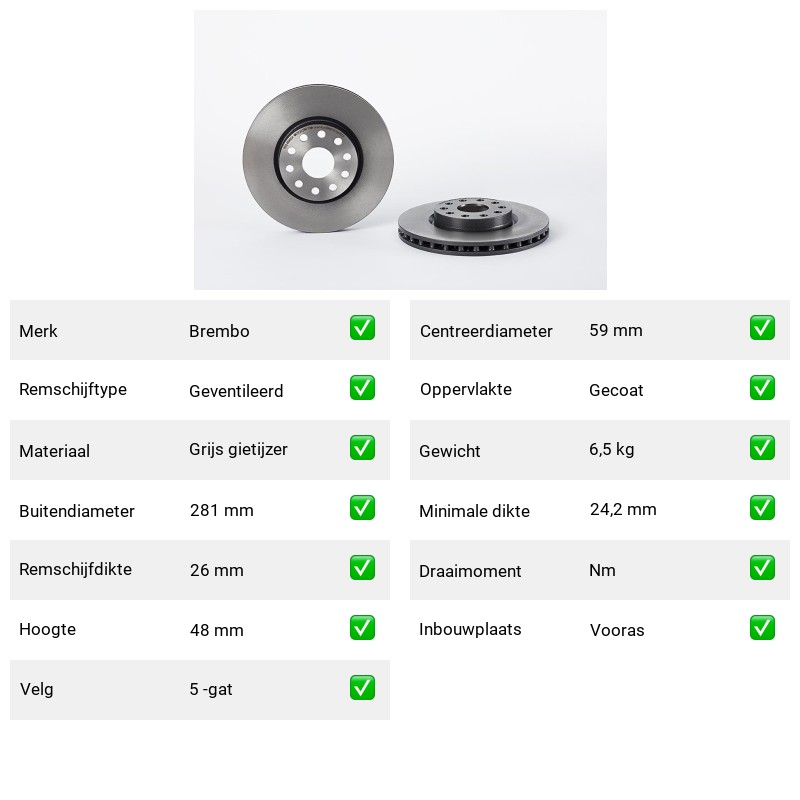 | Merk | Brembo | ✅ |
|---|---|---|
| Remschijftype | Geventileerd | ✅ |
| Materiaal | Grijs gietijzer | ✅ |
| Buitendiameter | 281 mm | ✅ |
| Remschijfdikte | 26 mm | ✅ |
| Hoogte | 48 mm | ✅ |
| Velg | 5 -gat | ✅ |

| Centreerdiameter | 59 mm | ✅ |
|---|---|---|
| Oppervlakte | Gecoat | ✅ |
| Gewicht | 6,5 kg | ✅ |
| Minimale dikte | 24,2 mm | ✅ |
| Draaimoment | Nm | ✅ |
| Inbouwplaats | Vooras | ✅ |